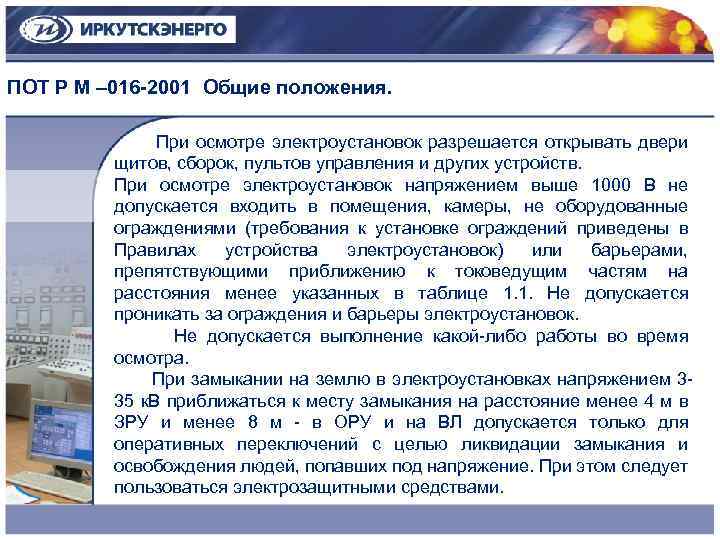 ИРКУТСКЭНЕРГО

ПОТ Р М –016-2001 Общие положения.

При осмотре электроустановок разрешается открывать двери щитов, сборок, пультов управления и других устройств.
При осмотре электроустановок напряжением выше 1000 В не допускается входить в помещения, камеры, не оборудованные ограждениями (требования к установке ограждений приведены в Правилах устройства электроустановок) или барьерами, препятствующими приближению к токоведущим частям на расстояния менее указанных в таблице 1.1. Не допускается проникать за ограждения и барьеры электроустановок.

Не допускается выполнение какой-либо работы во время осмотра.

При замыкании на землю в электроустановках напряжением 3-35 кВ приближаться к месту замыкания на расстояние менее 4 м в ЗРУ и менее 8 м - в ОРУ и на ВЛ допускается только для оперативных переключений с целью ликвидации замыкания и освобождения людей, попавших под напряжение. При этом следует пользоваться электрозащитными средствами.